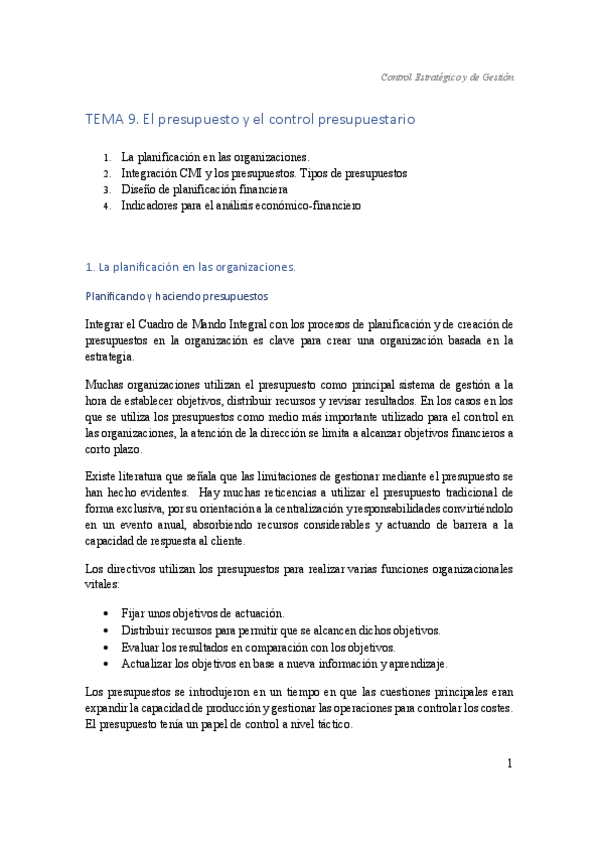 Control Estratégico y de Gestión

TEMA 9. El presupuesto y el control presupuestario

1. La planificación en las organizaciones.
2. Integración CMI y los presupuestos. Tipos de presupuestos
3. Diseño de planificación financiera
4. Indicadores para el análisis económico-financiero

1. La planificación en las organizaciones.

Planificando y haciendo presupuestos

Integrar el Cuadro de Mando Integral con los procesos de planificación y de creación de presupuestos en la organización es clave para crear una organización basada en la estrategia.

Muchas organizaciones utilizan el presupuesto como principal sistema de gestión a la hora de establecer objetivos, distribuir recursos y revisar resultados. En los casos en los que se utiliza los presupuestos como medio más importante utilizado para el control en las organizaciones, la atención de la dirección se limita a alcanzar objetivos financieros a corto plazo.

Existe literatura que señala que las limitaciones de gestionar mediante el presupuesto se han hecho evidentes. Hay muchas reticencias a utilizar el presupuesto tradicional de forma exclusiva, por su orientación a la centralización y responsabilidades convirtiéndolo en un evento anual, absorbiendo recursos considerables y actuando de barrera a la capacidad de respuesta al cliente.

Los directivos utilizan los presupuestos para realizar varias funciones organizacionales vitales:

• Fijar unos objetivos de actuación.
• Distribuir recursos para permitir que se alcancen dichos objetivos.
• Evaluar los resultados en comparación con los objetivos.
• Actualizar los objetivos en base a nueva información y aprendizaje.

Los presupuestos se introdujeron en un tiempo en que las cuestiones principales eran expandir la capacidad de producción y gestionar las operaciones para controlar los costes. El presupuesto tenía un papel de control a nivel táctico.

1